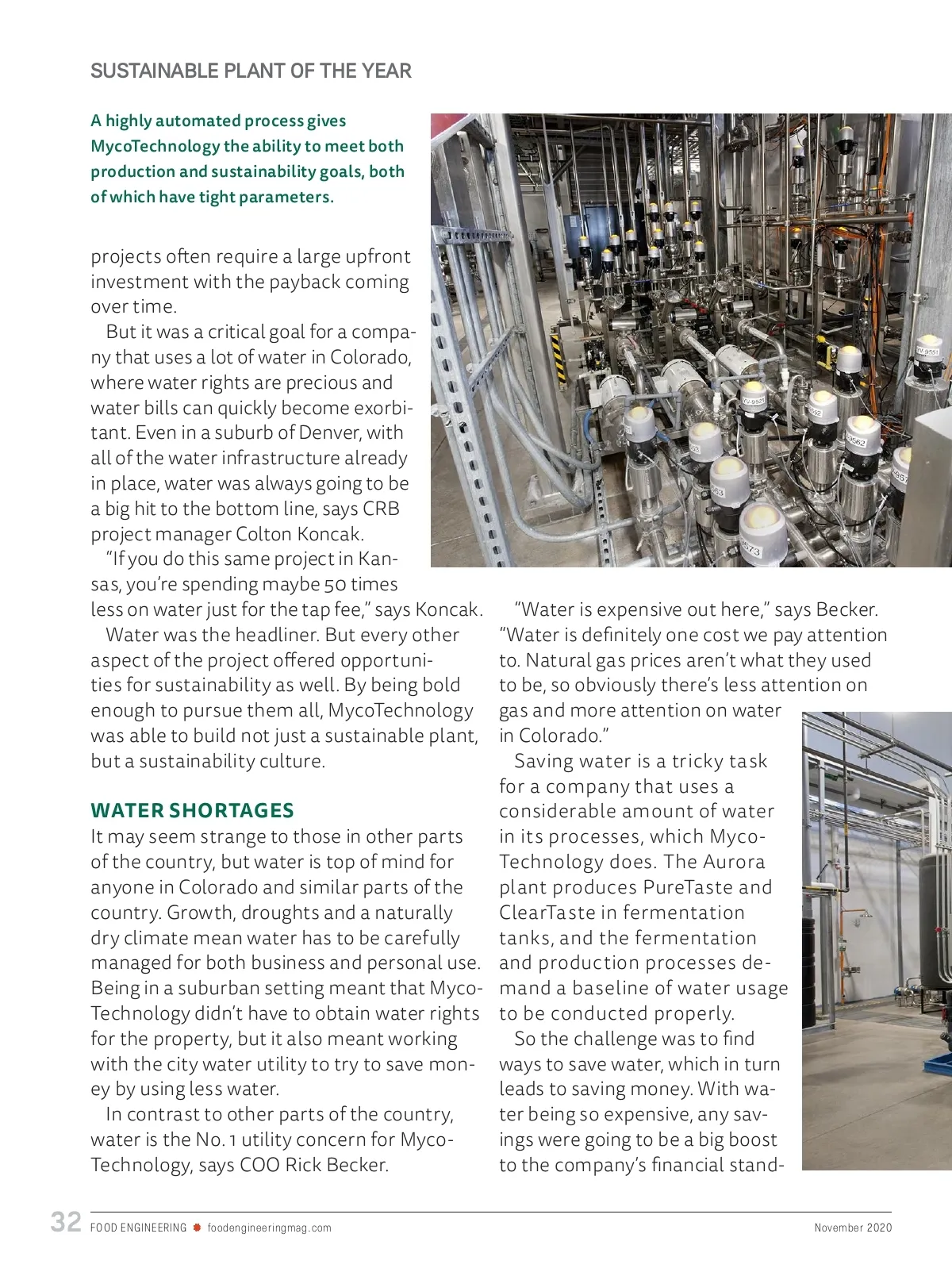 SUSTAINABLE PLANT OF THE YEAR

A highly automated process gives MycoTechnology the ability to meet both production and sustainability goals, both of which have tight parameters.

projects often require a large upfront investment with the payback coming over time.

But it was a critical goal for a company that uses a lot of water in Colorado, where water rights are precious and water bills can quickly become exorbitant. Even in a suburb of Denver, with all of the water infrastructure already in place, water was always going to be a big hit to the bottom line, says CRB project manager Colton Koncak.

"If you do this same project in Kansas, you're spending maybe 50 times less on water just for the tap fee," says Koncak.

Water was the headliner. But every other aspect of the project offered opportunities for sustainability as well. By being bold enough to pursue them all, MycoTechnology was able to build not just a sustainable plant, but a sustainability culture.

WATER SHORTAGES

It may seem strange to those in other parts of the country, but water is top of mind for anyone in Colorado and similar parts of the country. Growth, droughts and a naturally dry climate mean water has to be carefully managed for both business and personal use. Being in a suburban setting meant that MycoTechnology didn't have to obtain water rights for the property, but it also meant working with the city water utility to try to save money by using less water.

In contrast to other parts of the country, water is the No. 1 utility concern for MycoTechnology, says COO Rick Becker.

"Water is expensive out here," says Becker. "Water is definitely one cost we pay attention to. Natural gas prices aren't what they used to be, so obviously there's less attention on gas and more attention on water in Colorado."

Saving water is a tricky task for a company that uses a considerable amount of water in its processes, which MycoTechnology does. The Aurora plant produces PureTaste and ClearTaste in fermentation tanks, and the fermentation and production processes demand a baseline of water usage to be conducted properly.

So the challenge was to find ways to save water, which in turn leads to saving money. With water being so expensive, any savings were going to be a big boost to the company's financial stand-

32 FOOD ENGINEERING foodengineeringmag.com November 2020